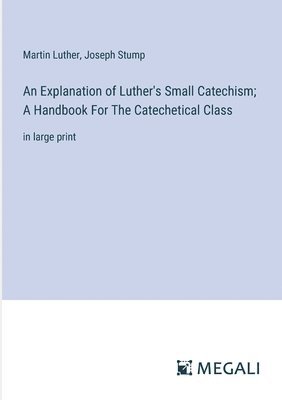 Martin Luther, Joseph Stump

An Explanation of Luther's Small Catechism; A Handbook For The Catechetical Class

in large print

MEGALI